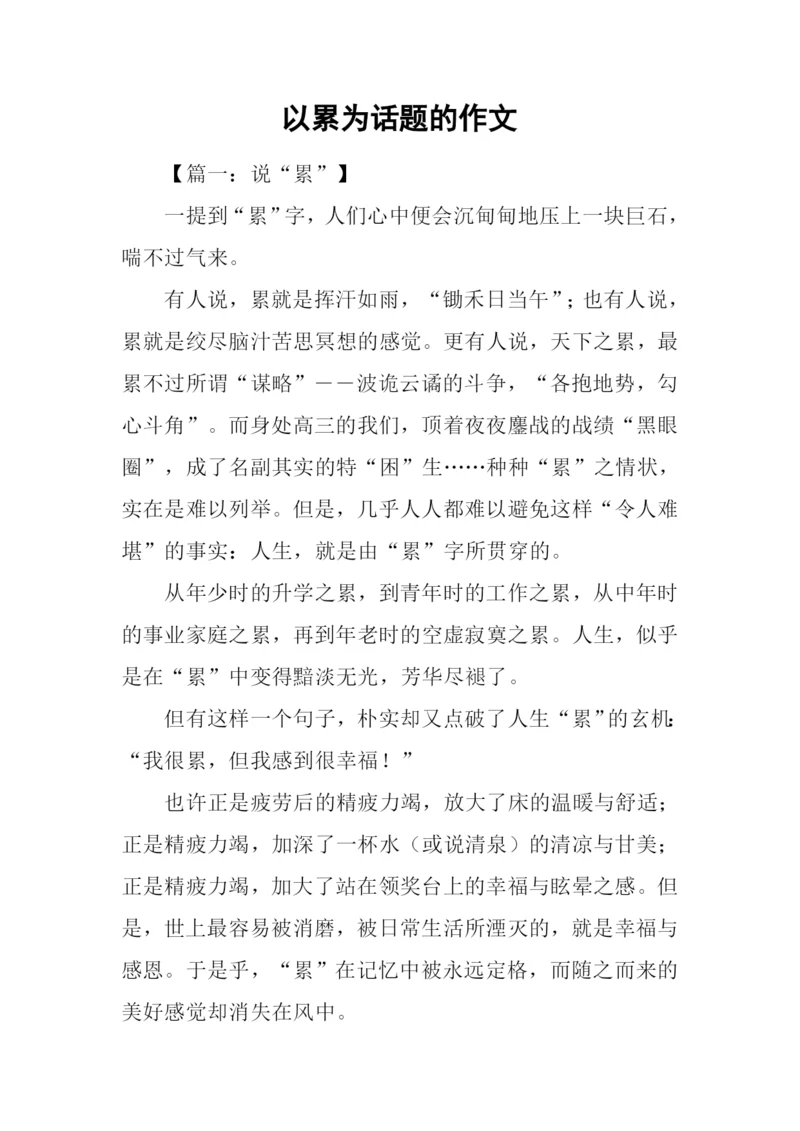 以累为话题的作文

【篇一：说“累”】

一提到“累”字，人们心中便会沉甸甸地压上一块巨石，喘不过气来。

有人说，累就是挥汗如雨，“锄禾日当午”；也有人说，累就是绞尽脑汁苦思冥想的感觉。更有人说，天下之累，最累不过所谓“谋略”——波诡云谲的斗争，“各抱地势，勾心斗角”。而身处高三的我们，顶着夜夜鏖战的战绩“黑眼圈”，成了名副其实的特“困”生……种种“累”之情状，实在是难以列举。但是，几乎人人都难以避免这样“令人难堪”的事实：人生，就是由“累”字所贯穿的。

从年少时的升学之累，到青年时的工作之累，从中年时的事业家庭之累，再到年老时的空虚寂寞之累。人生，似乎是在“累”中变得黯淡无光，芳华尽褪了。

但有这样一个句子，朴实却又点破了人生“累”的玄机：“我很累，但我感到很幸福！”

也许正是疲劳后的精疲力竭，放大了床的温暖与舒适；正是精疲力竭，加深了一杯水（或说清泉）的清凉与甘美；正是精疲力竭，加大了站在领奖台上的幸福与眩晕之感。但是，世上最容易被消磨，被日常生活所湮灭的，就是幸福与感恩。于是乎，“累”在记忆中被永远定格，而随之而来的美好感觉却消失在风中。